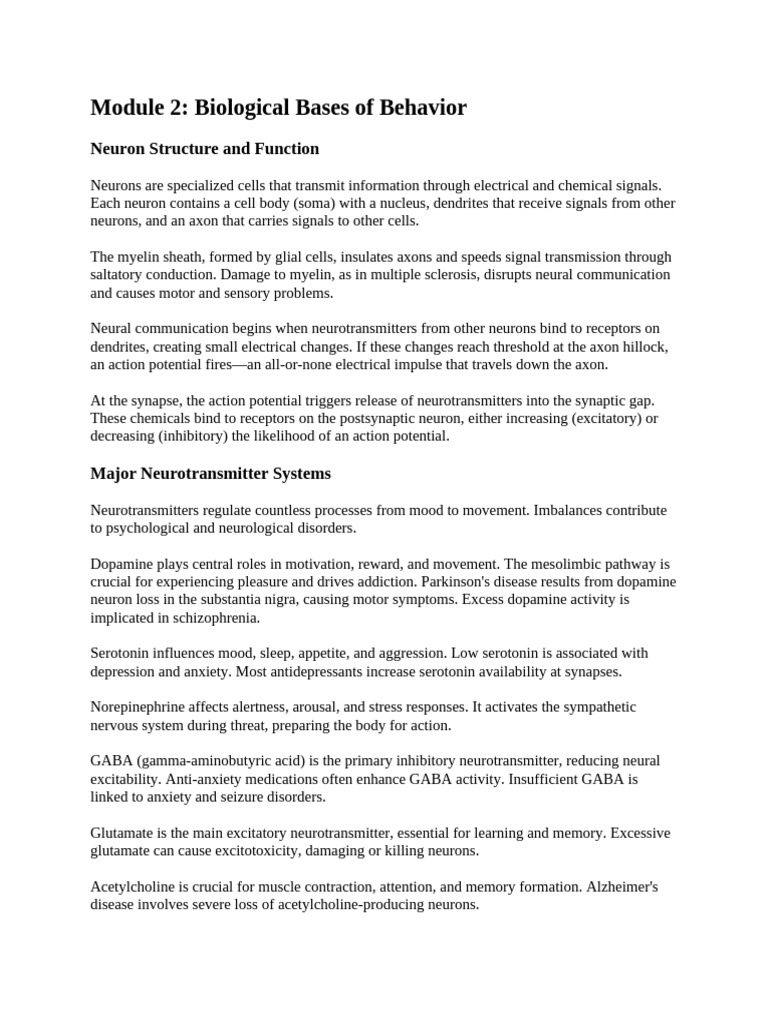 Module 2: Biological Bases of Behavior

Neuron Structure and Function

Neurons are specialized cells that transmit information through electrical and chemical signals. Each neuron contains a cell body (soma) with a nucleus, dendrites that receive signals from other neurons, and an axon that carries signals to other cells.

The myelin sheath, formed by glial cells, insulates axons and speeds signal transmission through saltatory conduction. Damage to myelin, as in multiple sclerosis, disrupts neural communication and causes motor and sensory problems.

Neural communication begins when neurotransmitters from other neurons bind to receptors on dendrites, creating small electrical changes. If these changes reach threshold at the axon hillock, an action potential fires—an all-or-none electrical impulse that travels down the axon.

At the synapse, the action potential triggers release of neurotransmitters into the synaptic gap. These chemicals bind to receptors on the postsynaptic neuron, either increasing (excitatory) or decreasing (inhibitory) the likelihood of an action potential.

Major Neurotransmitter Systems

Neurotransmitters regulate countless processes from mood to movement. Imbalances contribute to psychological and neurological disorders.

Dopamine plays central roles in motivation, reward, and movement. The mesolimbic pathway is crucial for experiencing pleasure and drives addiction. Parkinson's disease results from dopamine neuron loss in the substantia nigra, causing motor symptoms. Excess dopamine activity is implicated in schizophrenia.

Serotonin influences mood, sleep, appetite, and aggression. Low serotonin is associated with depression and anxiety. Most antidepressants increase serotonin availability at synapses.

Norepinephrine affects alertness, arousal, and stress responses. It activates the sympathetic nervous system during threat, preparing the body for action.

GABA (gamma-aminobutyric acid) is the primary inhibitory neurotransmitter, reducing neural excitability. Anti-anxiety medications often enhance GABA activity. Insufficient GABA is linked to anxiety and seizure disorders.

Glutamate is the main excitatory neurotransmitter, essential for learning and memory. Excessive glutamate can cause excitotoxicity, damaging or killing neurons.

Acetylcholine is crucial for muscle contraction, attention, and memory formation. Alzheimer's disease involves severe loss of acetylcholine-producing neurons.